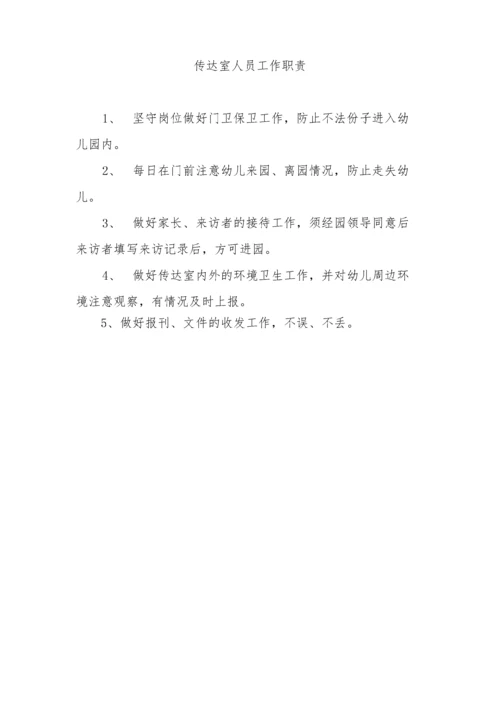 传达室人员工作职责

1、 坚守岗位做好门卫保卫工作，防止不法份子进入幼儿园内。

2、 每日在门前注意幼儿来园、离园情况，防止走失幼儿。

3、 做好家长、来访者的接待工作，须经园领导同意后来访者填写来访记录后，方可进园。

4、 做好传达室内外的环境卫生工作，并对幼儿周边环境注意观察，有情况及时上报。

5、做好报刊、文件的收发工作，不误、不丢。